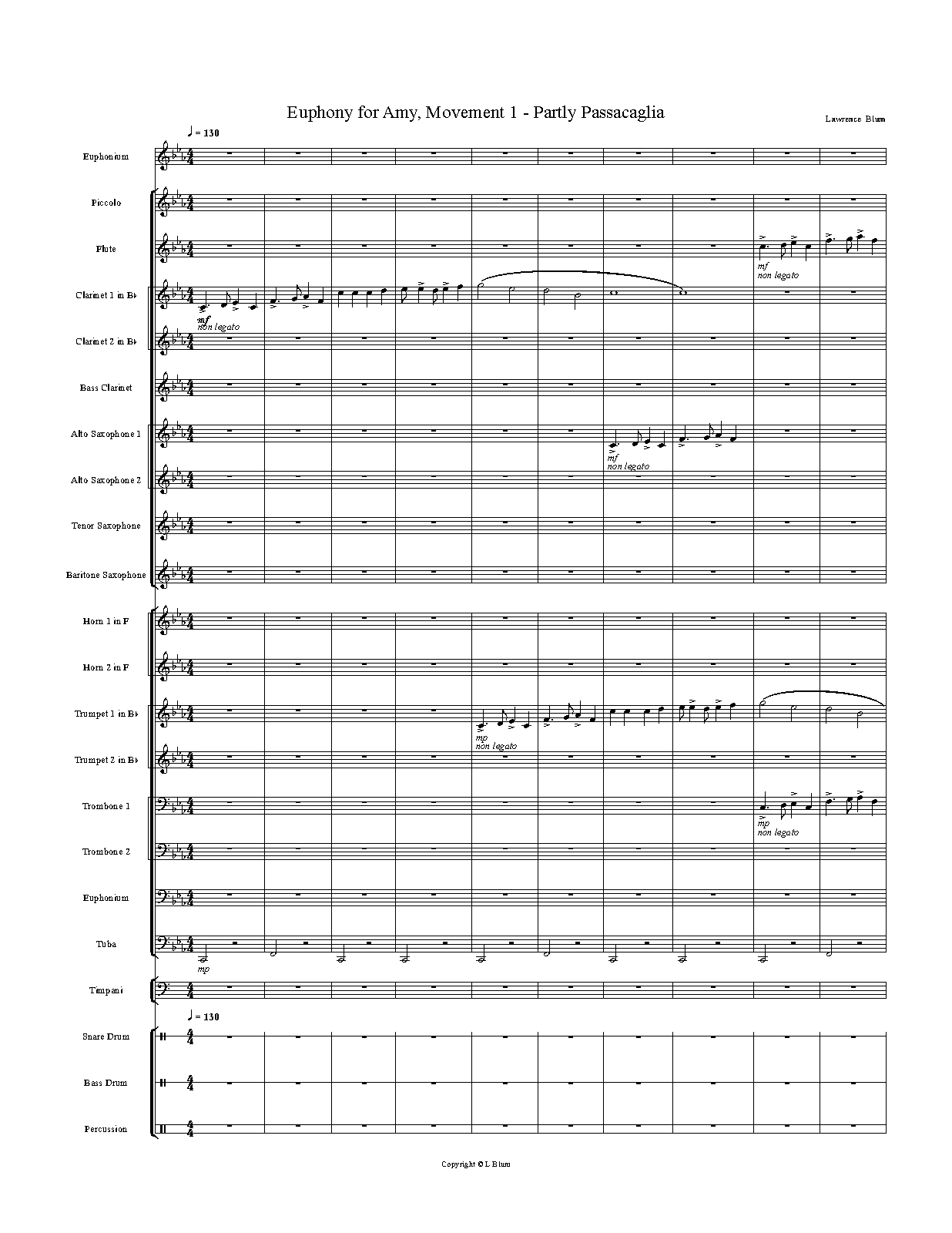 Euphony for Amy, Movement 1 - Partly Passacaglia

Lawrence Blum

♩ = 130

Euphonium

Piccolo

Flute

mf
non legato

Clarinet 1 in B♭

mf
non legato

Clarinet 2 in B♭

Bass Clarinet

Alto Saxophone 1

mf
non legato

Alto Saxophone 2

Tenor Saxophone

Baritone Saxophone

Horn 1 in F

Horn 2 in F

Trumpet 1 in B♭

mp
non legato

Trumpet 2 in B♭

Trombone 1

mp
non legato

Trombone 2

Euphonium

Tuba

mp

Timpani

♩ = 130

Snare Drum

Bass Drum

Percussion

Copyright © L Blum